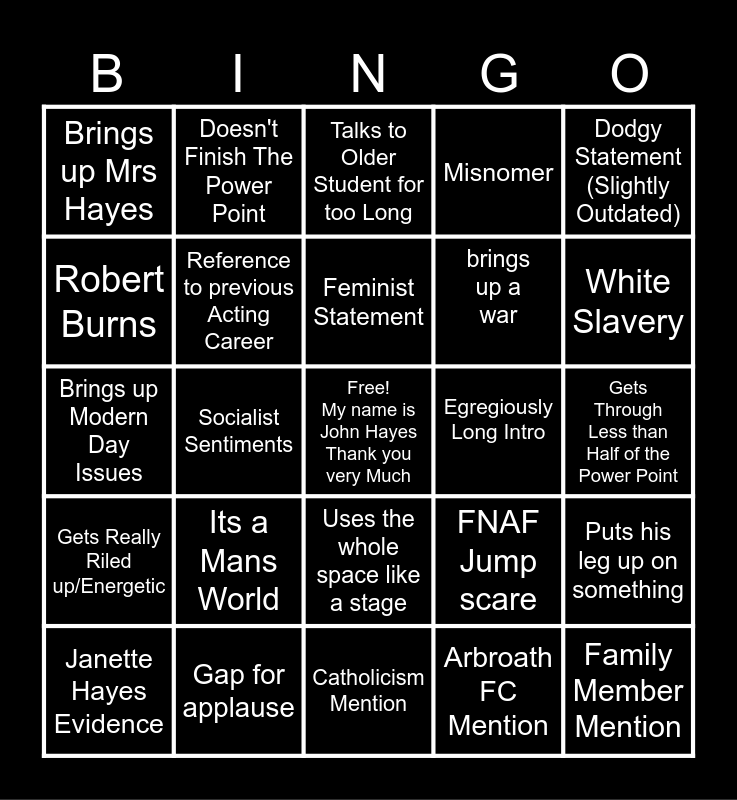 | B | I | N | G | O |
|---|---|---|---|---|
| Brings up Mrs Hayes | Doesn't Finish The Power Point | Talks to Older Student for too Long | Misnomer | Dodgy Statement (Slightly Outdated) |
| Robert Burns | Reference to previous Acting Career | Feminist Statement | brings up a war | White Slavery |
| Brings up Modern Day Issues | Socialist Sentiments | Free! My name is John Hayes Thank you very Much | Egregiously Long Intro | Gets Through Less than Half of the Power Point |
| Gets Really Riled up/Energetic | Its a Mans World | Uses the whole space like a stage | FNAF Jump scare | Puts his leg up on something |
| Janette Hayes Evidence | Gap for applause | Catholicism Mention | Arbroath FC Mention | Family Member Mention |